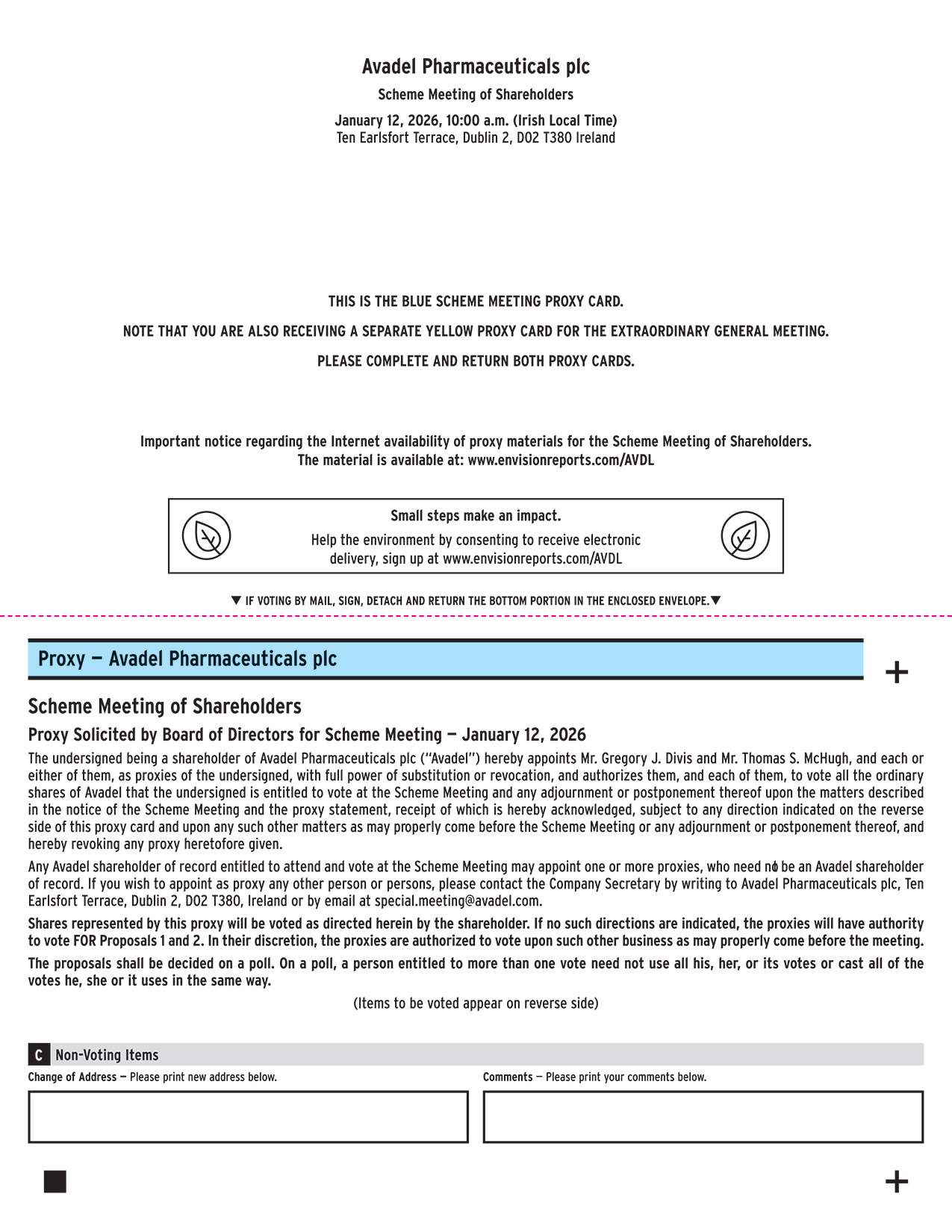 Avadel Pharmaceuticals plc

Scheme Meeting of Shareholders

January 12, 2026, 10:00 a.m. (Irish Local Time)
Ten Earlsfort Terrace, Dublin 2, D02 T380 Ireland

THIS IS THE BLUE SCHEME MEETING PROXY CARD.

NOTE THAT YOU ARE ALSO RECEIVING A SEPARATE YELLOW PROXY CARD FOR THE EXTRAORDINARY GENERAL MEETING.

PLEASE COMPLETE AND RETURN BOTH PROXY CARDS.

Important notice regarding the Internet availability of proxy materials for the Scheme Meeting of Shareholders.
The material is available at: www.envisionreports.com/AVDL

Small steps make an impact.

Help the environment by consenting to receive electronic delivery, sign up at www.envisionreports.com/AVDL

▼ IF VOTING BY MAIL, SIGN, DETACH AND RETURN THE BOTTOM PORTION IN THE ENCLOSED ENVELOPE.▼

Proxy — Avadel Pharmaceuticals plc

+

Scheme Meeting of Shareholders

Proxy Solicited by Board of Directors for Scheme Meeting — January 12, 2026

The undersigned being a shareholder of Avadel Pharmaceuticals plc ("Avadel") hereby appoints Mr. Gregory J. Divis and Mr. Thomas S. McHugh, and each or either of them, as proxies of the undersigned, with full power of substitution or revocation, and authorizes them, and each of them, to vote all the ordinary shares of Avadel that the undersigned is entitled to vote at the Scheme Meeting and any adjournment or postponement thereof upon the matters described in the notice of the Scheme Meeting and the proxy statement, receipt of which is hereby acknowledged, subject to any direction indicated on the reverse side of this proxy card and upon any such other matters as may properly come before the Scheme Meeting or any adjournment or postponement thereof, and hereby revoking any proxy heretofore given.

Any Avadel shareholder of record entitled to attend and vote at the Scheme Meeting may appoint one or more proxies, who need not be an Avadel shareholder of record. If you wish to appoint as proxy any other person or persons, please contact the Company Secretary by writing to Avadel Pharmaceuticals plc, Ten Earlsfort Terrace, Dublin 2, D02 T380, Ireland or by email at special.meeting@avadel.com.

Shares represented by this proxy will be voted as directed herein by the shareholder. If no such directions are indicated, the proxies will have authority to vote FOR Proposals 1 and 2. In their discretion, the proxies are authorized to vote upon such other business as may properly come before the meeting.

The proposals shall be decided on a poll. On a poll, a person entitled to more than one vote need not use all his, her, or its votes or cast all of the votes he, she or it uses in the same way.

(Items to be voted appear on reverse side)

C Non-Voting Items

Change of Address — Please print new address below.

Comments — Please print your comments below.

+